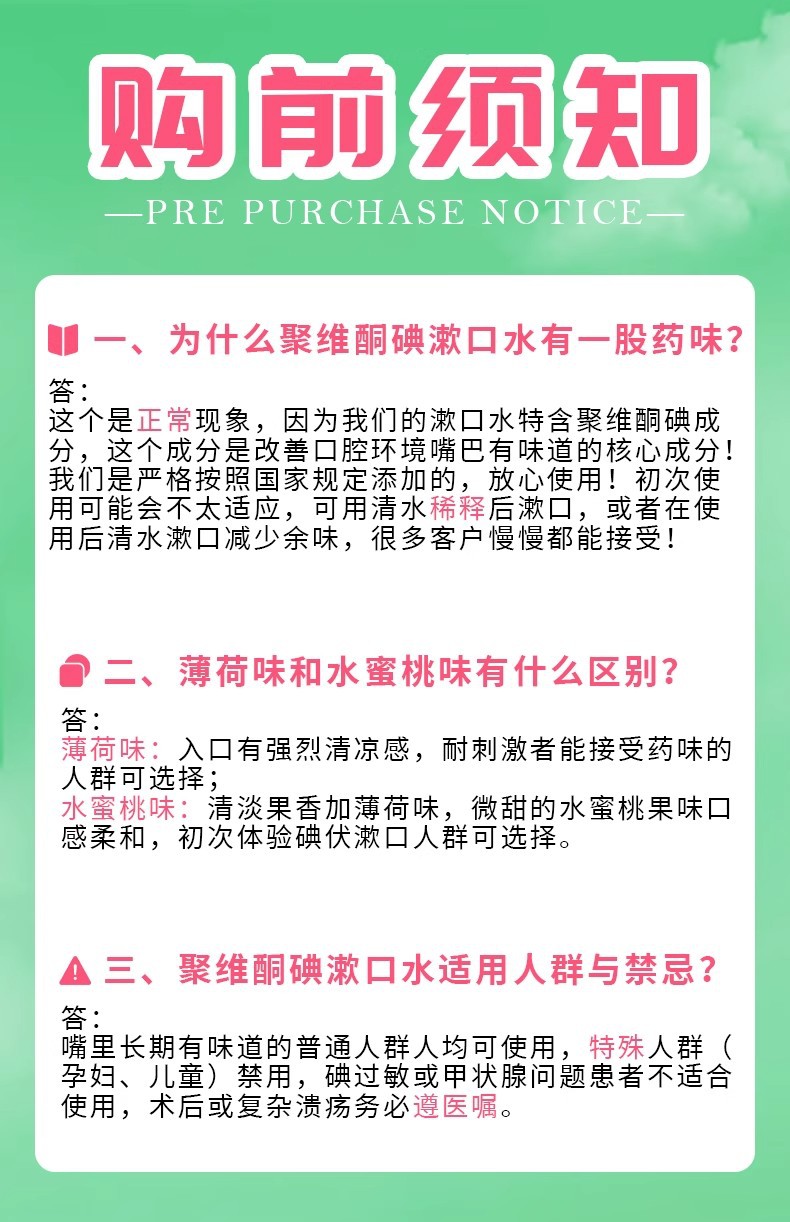 购前须知

—PRE PURCHASE NOTICE—

一、为什么聚维酮碘漱口水有一股药味?

答:
这个是正常现象，因为我们的漱口水特含聚维酮碘成分，这个成分是改善口腔环境嘴巴有味道的核心成分!我们是严格按照国家规定添加的，放心使用!初次使用可能会不太适应，可用清水稀释后漱口，或者在使用后清水漱口减少余味，很多客户慢慢都能接受!

二、薄荷味和水蜜桃味有什么区别?

答:
薄荷味：入口有强烈清凉感，耐刺激者能接受药味的人群可选择;
水蜜桃味：清淡果香加薄荷味，微甜的水蜜桃果味口感柔和，初次体验碘伏漱口人群可选择。

三、聚维酮碘漱口水适用人群与禁忌?

答:
嘴里长期有味道的普通人群人均可使用，特殊人群（孕妇、儿童）禁用，碘过敏或甲状腺问题患者不适合使用，术后或复杂溃疡务必遵医嘱。